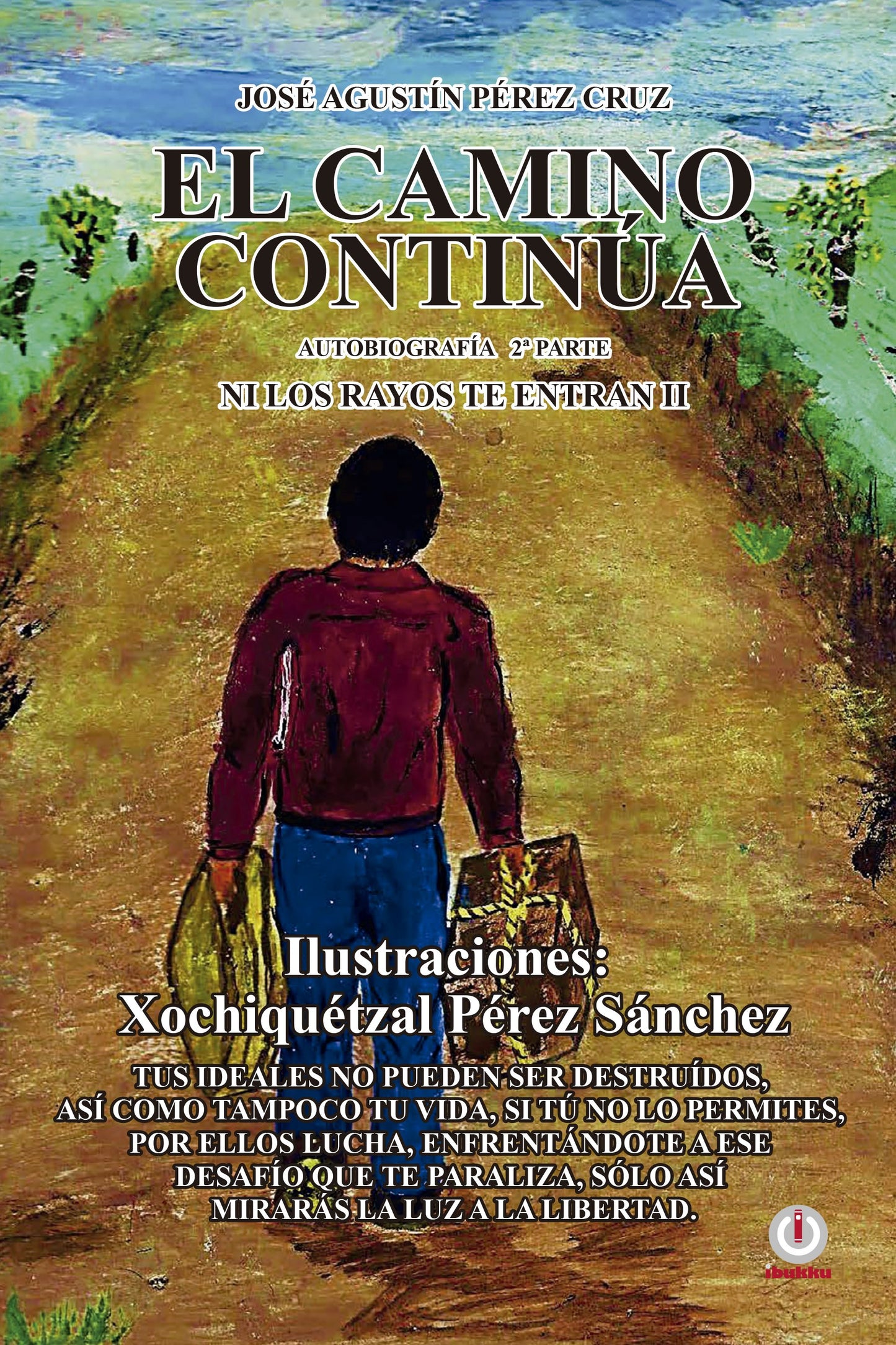 JOSÉ AGUSTÍN PÉREZ CRUZ

EL CAMINO CONTINÚA

AUTOBIOGRAFÍA 2ª PARTE

NI LOS RAYOS TE ENTRAN II

Ilustraciones:
Xochiquétzal Pérez Sánchez

TUS IDEALES NO PUEDEN SER DESTRUÍDOS, ASÍ COMO TAMPOCO TU VIDA, SI TÚ NO LO PERMITES, POR ELLOS LUCHA, ENFRENTÁNDOTE A ESE DESAFÍO QUE TE PARALIZA, SÓLO ASÍ MIRARÁS LA LUZ A LA LIBERTAD.

ibukku